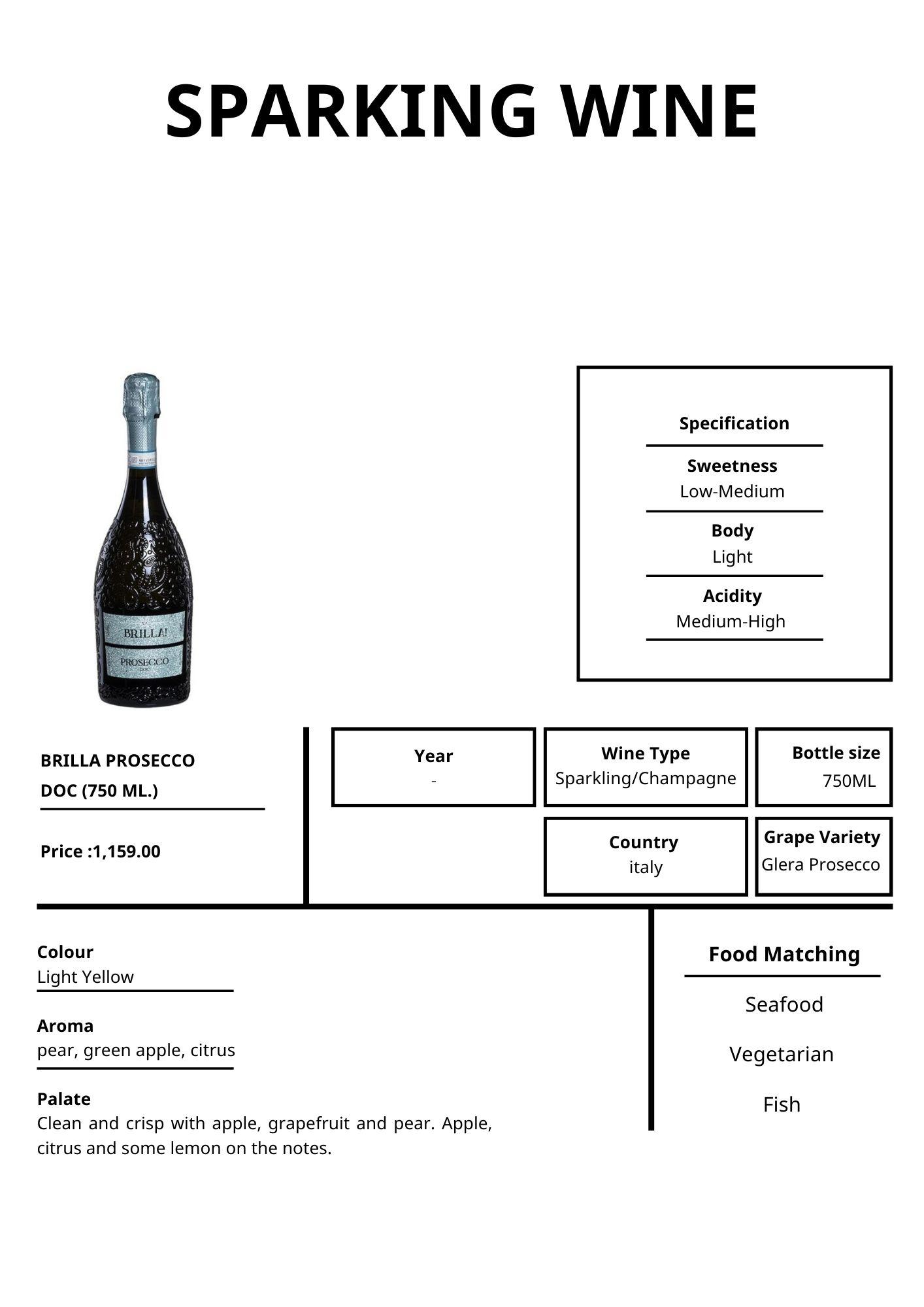 SPARKING WINE

BRILLA!
PROSECCO
DOC

Specification

Sweetness
Low-Medium

Body
Light

Acidity
Medium-High

BRILLA PROSECCO DOC (750 ML.)

Price :1,159.00

Year
-

Wine Type
Sparkling/Champagne

Bottle size
750ML

Country
italy

Grape Variety
Glera Prosecco

Colour
Light Yellow

Aroma
pear, green apple, citrus

Palate
Clean and crisp with apple, grapefruit and pear. Apple, citrus and some lemon on the notes.

Food Matching

Seafood

Vegetarian

Fish